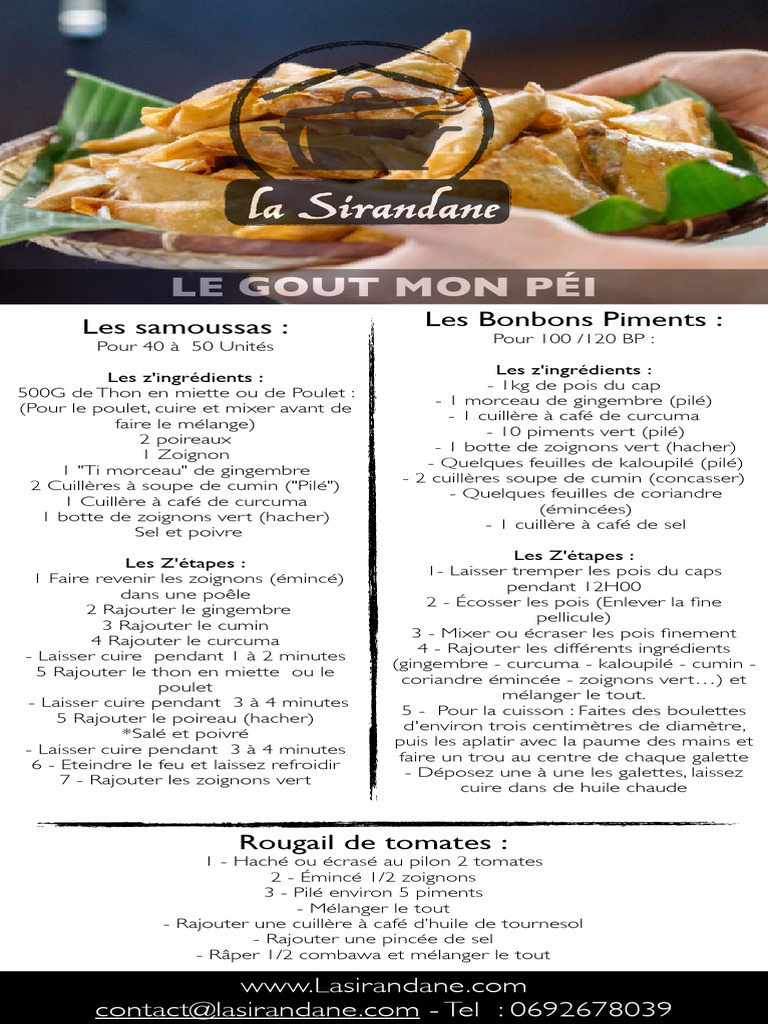 la Sirandane

LE GOUT MON PÉI

Les samoussas :
Pour 40 à 50 Unités

Les z'ingrédients :
500G de Thon en miette ou de Poulet :
(Pour le poulet, cuire et mixer avant de faire le mélange)
2 poireaux
1 Zoignon
1 "Ti morceau" de gingembre
2 Cuillères à soupe de cumin ("Pilé")
1 Cuillère à café de curcuma
1 botte de zoignons vert (hacher)
Sel et poivre

Les Z'étapes :
1 Faire revenir les zoignons (émincé) dans une poêle
2 Rajouter le gingembre
3 Rajouter le cumin
4 Rajouter le curcuma
- Laisser cuire pendant 1 à 2 minutes
5 Rajouter le thon en miette ou le poulet
- Laisser cuire pendant 3 à 4 minutes
5 Rajouter le poireau (hacher)
*Salé et poivré
- Laisser cuire pendant 3 à 4 minutes
6 - Eteindre le feu et laissez refroidir
7 - Rajouter les zoignons vert

Les Bonbons Piments :
Pour 100 /120 BP :

Les z'ingrédients :
- 1kg de pois du cap
- 1 morceau de gingembre (pilé)
- 1 cuillère à café de curcuma
- 10 piments vert (pilé)
- 1 botte de zoignons vert (hacher)
- Quelques feuilles de kaloupilé (pilé)
- 2 cuillères soupe de cumin (concasser)
- Quelques feuilles de coriandre (émincées)
- 1 cuillère à café de sel

Les Z'étapes :
1- Laisser tremper les pois du caps pendant 12H00
2 - Écosser les pois (Enlever la fine pellicule)
3 - Mixer ou écraser les pois finement
4 - Rajouter les différents ingrédients (gingembre - curcuma - kaloupilé - cumin - coriandre émincée - zoignons vert…) et mélanger le tout.
5 - Pour la cuisson : Faites des boulettes d'environ trois centimètres de diamètre, puis les aplatir avec la paume des mains et faire un trou au centre de chaque galette
- Déposez une à une les galettes, laissez cuire dans de huile chaude

Rougail de tomates :
1 - Haché ou écrasé au pilon 2 tomates
2 - Émincé 1/2 zoignons
3 - Pilé environ 5 piments
- Mélanger le tout
- Rajouter une cuillère à café d'huile de tournesol
- Rajouter une pincée de sel
- Râper 1/2 combawa et mélanger le tout

www.Lasirandane.com
contact@lasirandane.com - Tel : 0692678039